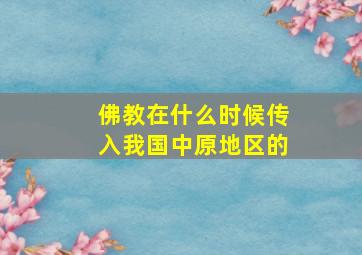 佛教在什么时候传入我国中原地区的